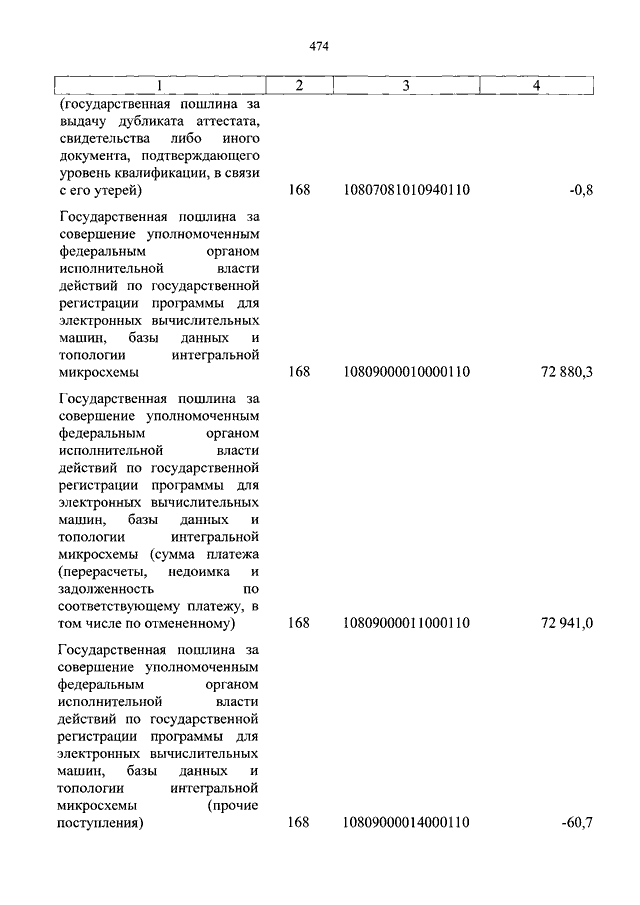 474

| 1 | 2 | 3 | 4 |
|---|---|---|---|
| (государственная пошлина за выдачу дубликата аттестата, свидетельства либо иного документа, подтверждающего уровень квалификации, в связи с его утерей) | 168 | 10807081010940110 | -0,8 |
| Государственная пошлина за совершение уполномоченным федеральным органом исполнительной власти действий по государственной регистрации программы для электронных вычислительных машин, базы данных и топологии интегральной микросхемы | 168 | 10809000010000110 | 72 880,3 |
| Государственная пошлина за совершение уполномоченным федеральным органом исполнительной власти действий по государственной регистрации программы для электронных вычислительных машин, базы данных и топологии интегральной микросхемы (сумма платежа (перерасчеты, недоимка и задолженность по соответствующему платежу, в том числе по отмененному) | 168 | 10809000011000110 | 72 941,0 |
| Государственная пошлина за совершение уполномоченным федеральным органом исполнительной власти действий по государственной регистрации программы для электронных вычислительных машин, базы данных и топологии интегральной микросхемы (прочие поступления) | 168 | 10809000014000110 | -60,7 |